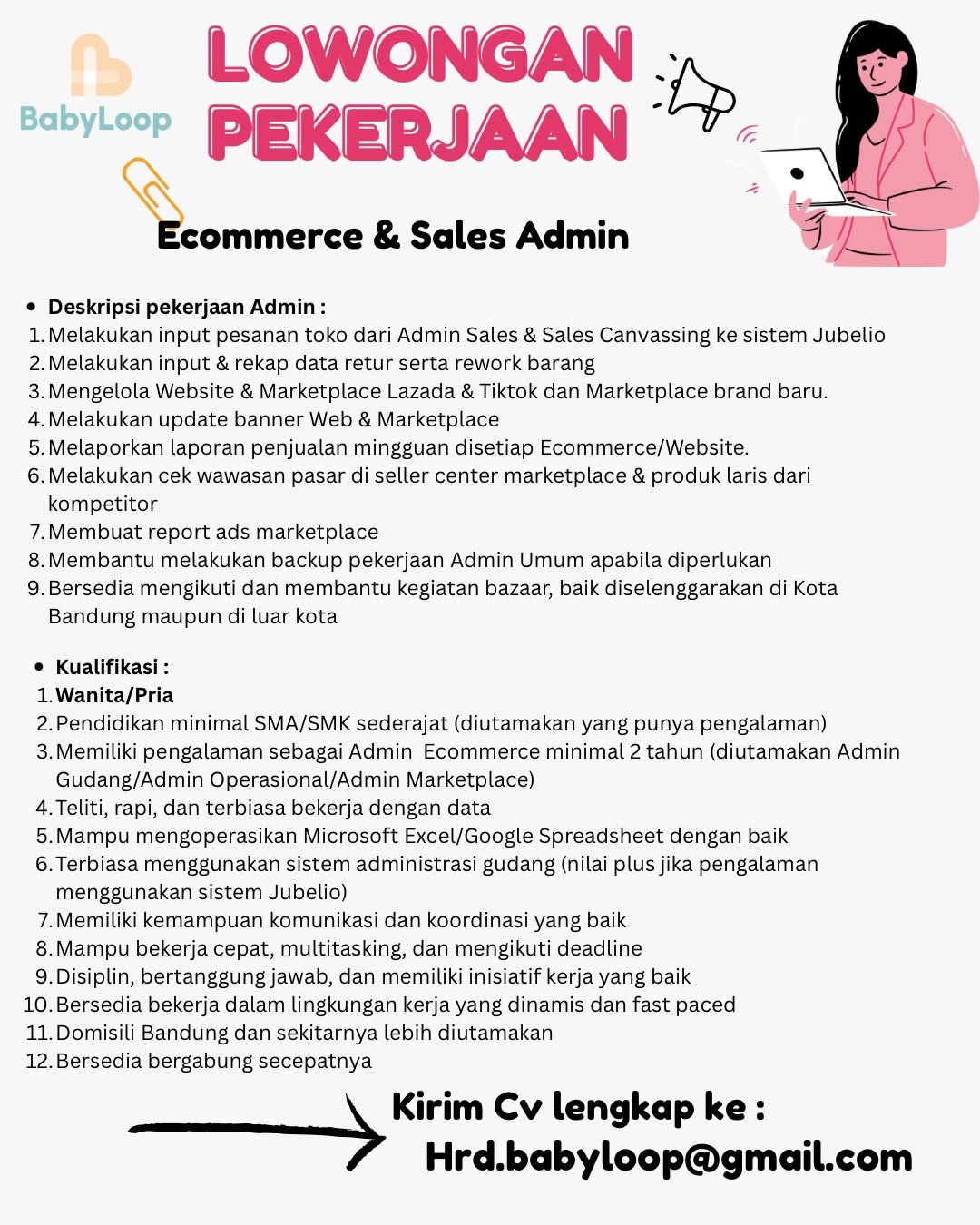 BabyLoop

LOWONGAN PEKERJAAN

Ecommerce & Sales Admin

• Deskripsi pekerjaan Admin :
1. Melakukan input pesanan toko dari Admin Sales & Sales Canvassing ke sistem Jubelio
2. Melakukan input & rekap data retur serta rework barang
3. Mengelola Website & Marketplace Lazada & Tiktok dan Marketplace brand baru.
4. Melakukan update banner Web & Marketplace
5. Melaporkan laporan penjualan mingguan disetiap Ecommerce/Website.
6. Melakukan cek wawasan pasar di seller center marketplace & produk laris dari kompetitor
7. Membuat report ads marketplace
8. Membantu melakukan backup pekerjaan Admin Umum apabila diperlukan
9. Bersedia mengikuti dan membantu kegiatan bazaar, baik diselenggarakan di Kota Bandung maupun di luar kota

• Kualifikasi :
1. Wanita/Pria
2. Pendidikan minimal SMA/SMK sederajat (diutamakan yang punya pengalaman)
3. Memiliki pengalaman sebagai Admin Ecommerce minimal 2 tahun (diutamakan Admin Gudang/Admin Operasional/Admin Marketplace)
4. Teliti, rapi, dan terbiasa bekerja dengan data
5. Mampu mengoperasikan Microsoft Excel/Google Spreadsheet dengan baik
6. Terbiasa menggunakan sistem administrasi gudang (nilai plus jika pengalaman menggunakan sistem Jubelio)
7. Memiliki kemampuan komunikasi dan koordinasi yang baik
8. Mampu bekerja cepat, multitasking, dan mengikuti deadline
9. Disiplin, bertanggung jawab, dan memiliki inisiatif kerja yang baik
10. Bersedia bekerja dalam lingkungan kerja yang dinamis dan fast paced
11. Domisili Bandung dan sekitarnya lebih diutamakan
12. Bersedia bergabung secepatnya

Kirim Cv lengkap ke :
Hrd.babyloop@gmail.com